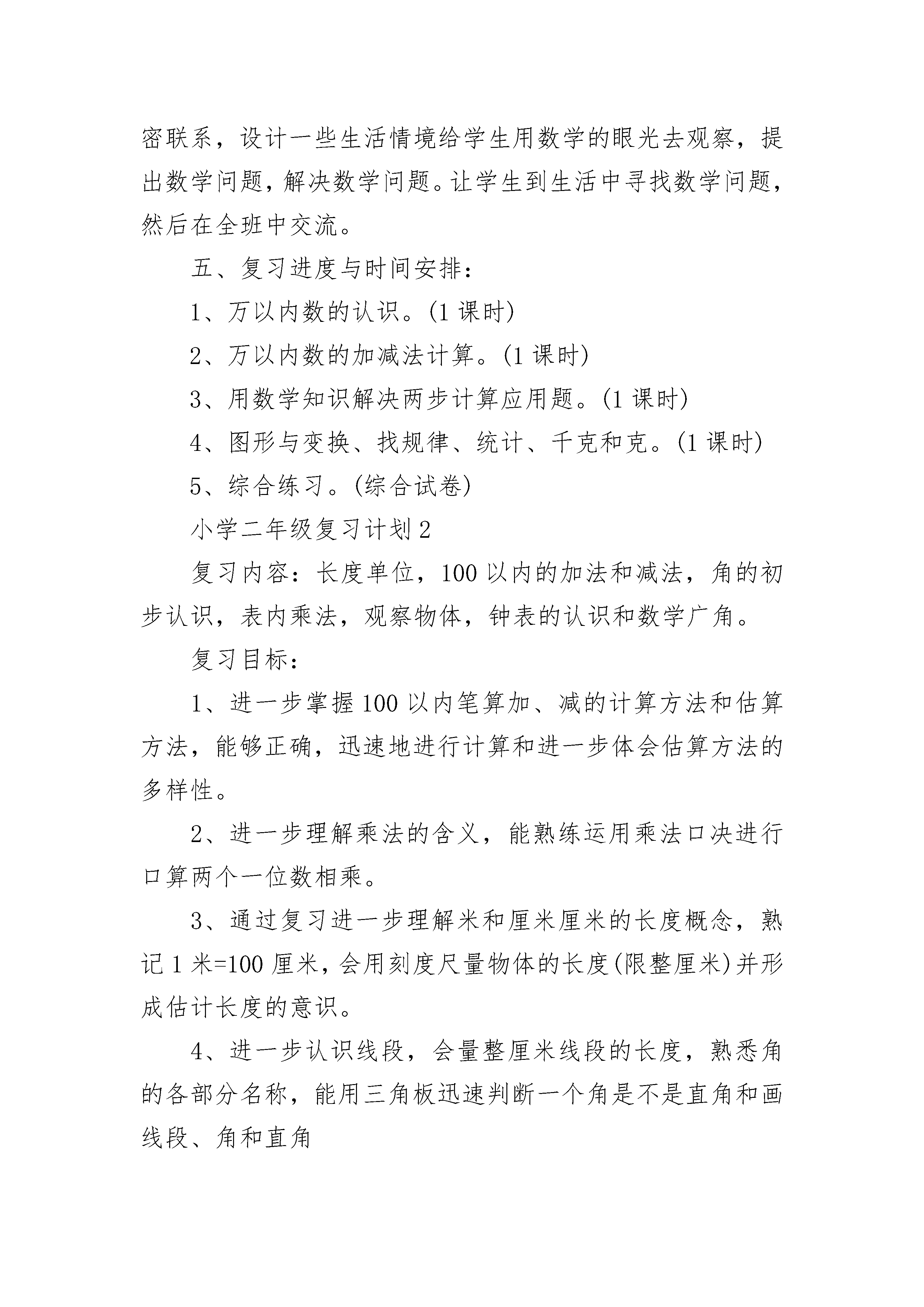 密联系，设计一些生活情境给学生用数学的眼光去观察，提出数学问题，解决数学问题。让学生到生活中寻找数学问题，然后在全班中交流。

五、复习进度与时间安排：

1、万以内数的认识。(1 课时)

2、万以内数的加减法计算。(1 课时)

3、用数学知识解决两步计算应用题。(1 课时)

4、图形与变换、找规律、统计、千克和克。(1 课时)

5、综合练习。(综合试卷)

小学二年级复习计划 2

复习内容：长度单位，100 以内的加法和减法，角的初步认识，表内乘法，观察物体，钟表的认识和数学广角。

复习目标：

1、进一步掌握 100 以内笔算加、减的计算方法和估算方法，能够正确，迅速地进行计算和进一步体会估算方法的多样性。

2、进一步理解乘法的含义，能熟练运用乘法口决进行口算两个一位数相乘。

3、通过复习进一步理解米和厘米厘米的长度概念，熟记 1 米=100 厘米，会用刻度尺量物体的长度(限整厘米)并形成估计长度的意识。

4、进一步认识线段，会量整厘米线段的长度，熟悉角的各部分名称，能用三角板迅速判断一个角是不是直角和画线段、角和直角